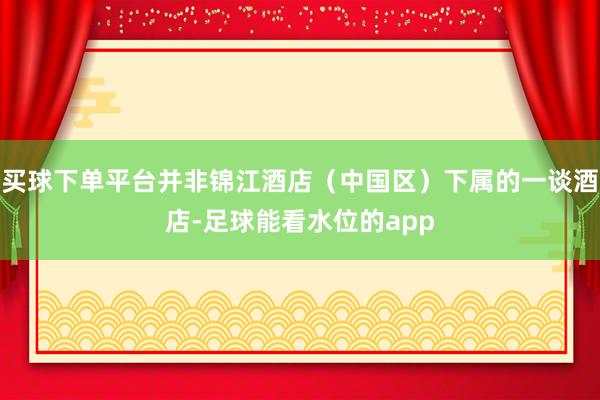 买球下单平台并非锦江酒店（中国区）下属的一谈酒店-足球能看水位的app